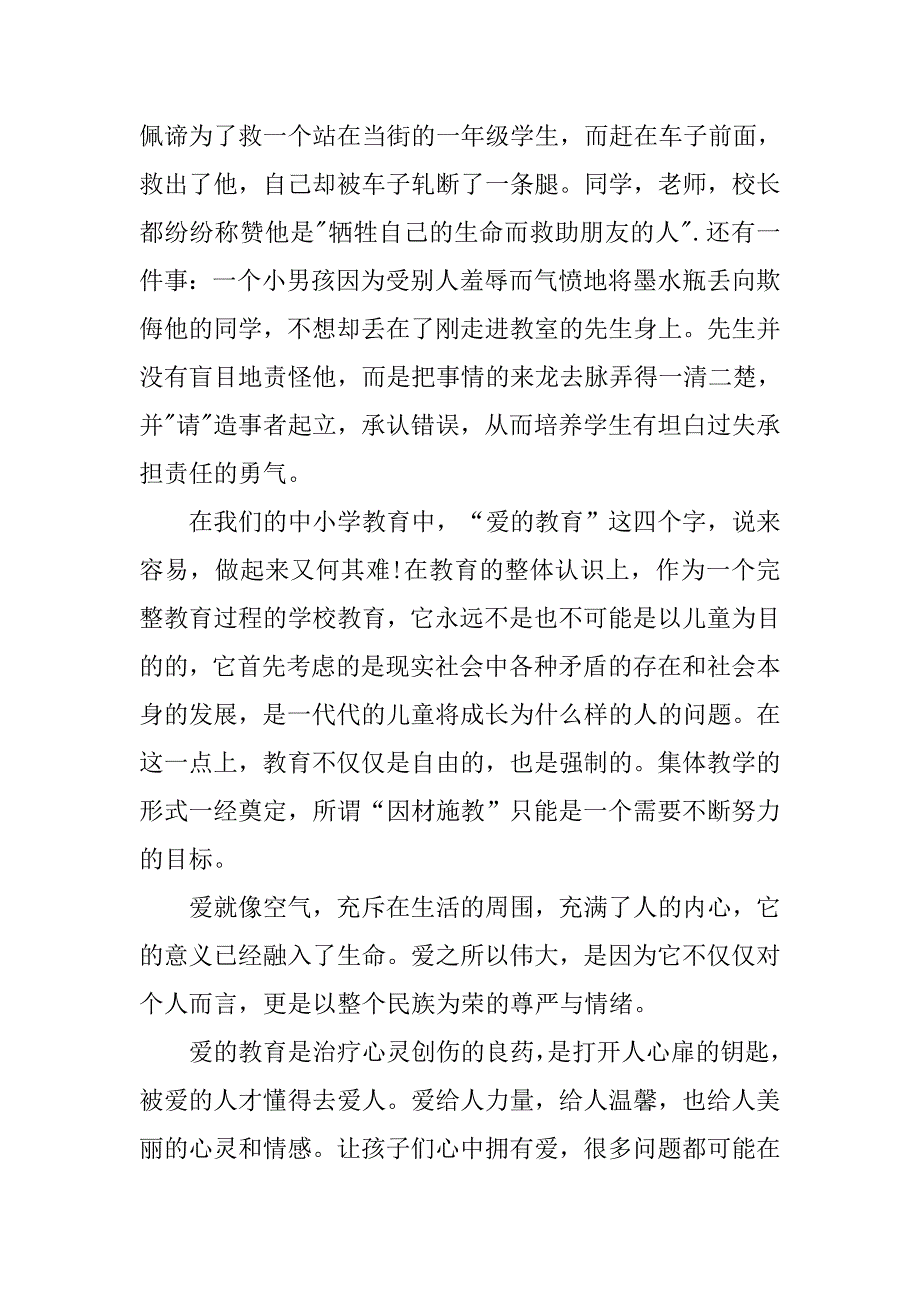 佩谛为了救一个站在当街的一年级学生，而赶在车子前面，救出了他，自己却被车子轧断了一条腿。同学，老师，校长都纷纷称赞他是"牺牲自己的生命而救助朋友的人".还有一件事：一个小男孩因为受别人羞辱而气愤地将墨水瓶丢向欺侮他的同学，不想却丢在了刚走进教室的先生身上。先生并没有盲目地责怪他，而是把事情的来龙去脉弄得一清二楚，并"请"造事者起立，承认错误，从而培养学生有坦白过失承担责任的勇气。

在我们的中小学教育中，“爱的教育”这四个字，说来容易，做起来又何其难!在教育的整体认识上，作为一个完整教育过程的学校教育，它永远不是也不可能是以儿童为目的的，它首先考虑的是现实社会中各种矛盾的存在和社会本身的发展，是一代代的儿童将成长为什么样的人的问题。在这一点上，教育不仅仅是自由的，也是强制的。集体教学的形式一经奠定，所谓“因材施教”只能是一个需要不断努力的目标。

爱就像空气，充斥在生活的周围，充满了人的内心，它的意义已经融入了生命。爱之所以伟大，是因为它不仅仅对个人而言，更是以整个民族为荣的尊严与情绪。

爱的教育是治疗心灵创伤的良药，是打开人心扉的钥匙，被爱的人才懂得去爱人。爱给人力量，给人温馨，也给人美丽的心灵和情感。让孩子们心中拥有爱，很多问题都可能在